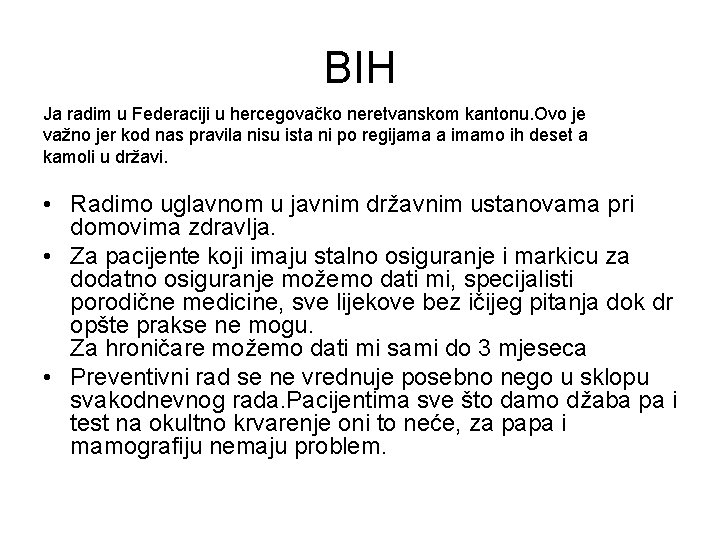 BIH

Ja radim u Federaciji u hercegovačko neretvanskom kantonu.Ovo je važno jer kod nas pravila nisu ista ni po regijama a imamo ih deset a kamoli u državi.

• Radimo uglavnom u javnim državnim ustanovama pri domovima zdravlja.
• Za pacijente koji imaju stalno osiguranje i markicu za dodatno osiguranje možemo dati mi, specijalisti porodične medicine, sve lijekove bez ičijeg pitanja dok dr opšte prakse ne mogu.
Za hroničare možemo dati mi sami do 3 mjeseca
• Preventivni rad se ne vrednuje posebno nego u sklopu svakodnevnog rada.Pacijentima sve što damo džaba pa i test na okultno krvarenje oni to neće, za papa i mamografiju nemaju problem.